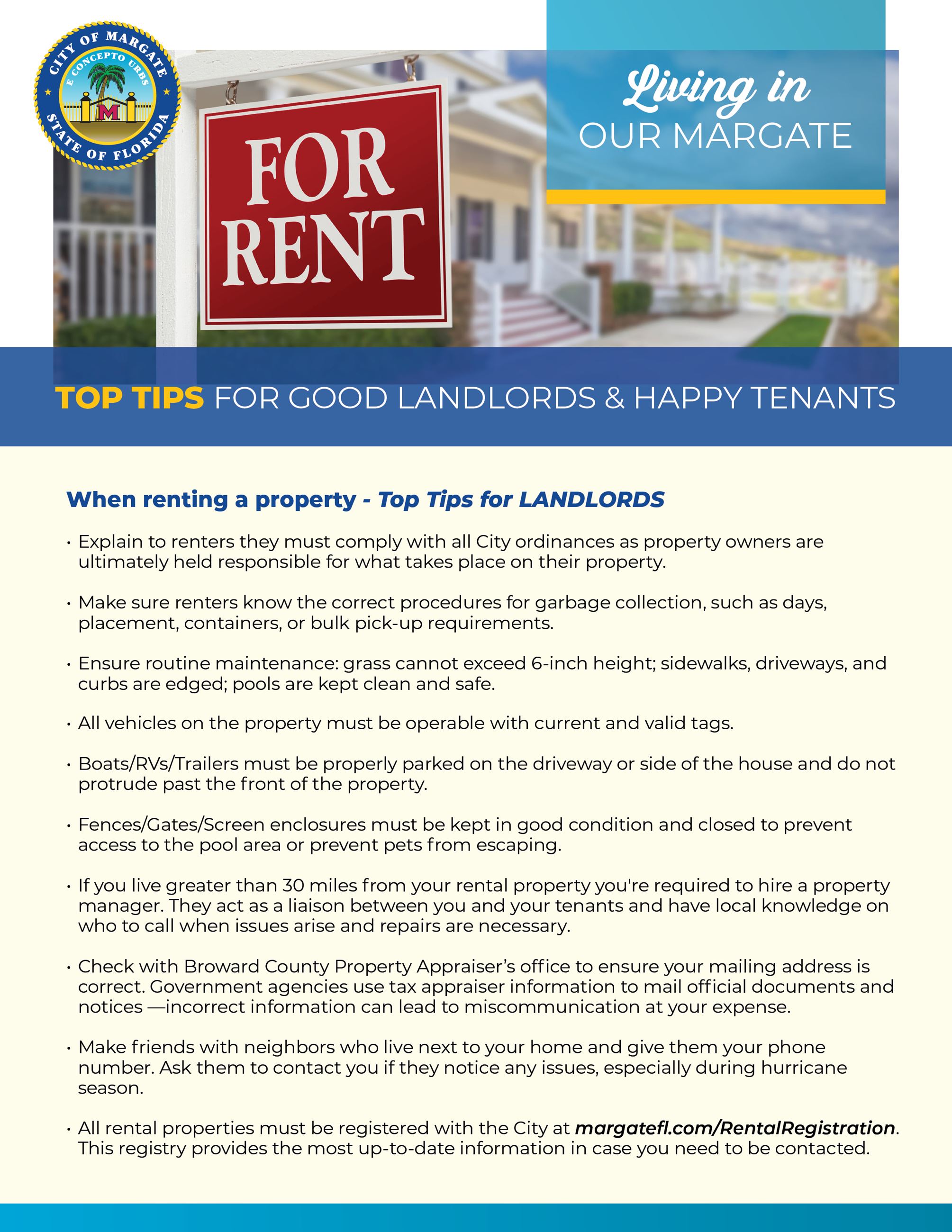 CITY OF MARGATE
E CONCEPTO URBS
M
STATE OF FLORIDA

FOR RENT

Living in
OUR MARGATE

TOP TIPS FOR GOOD LANDLORDS & HAPPY TENANTS

When renting a property - Top Tips for LANDLORDS

• Explain to renters they must comply with all City ordinances as property owners are ultimately held responsible for what takes place on their property.

• Make sure renters know the correct procedures for garbage collection, such as days, placement, containers, or bulk pick-up requirements.

• Ensure routine maintenance: grass cannot exceed 6-inch height; sidewalks, driveways, and curbs are edged; pools are kept clean and safe.

• All vehicles on the property must be operable with current and valid tags.

• Boats/RVs/Trailers must be properly parked on the driveway or side of the house and do not protrude past the front of the property.

• Fences/Gates/Screen enclosures must be kept in good condition and closed to prevent access to the pool area or prevent pets from escaping.

• If you live greater than 30 miles from your rental property you're required to hire a property manager. They act as a liaison between you and your tenants and have local knowledge on who to call when issues arise and repairs are necessary.

• Check with Broward County Property Appraiser's office to ensure your mailing address is correct. Government agencies use tax appraiser information to mail official documents and notices —incorrect information can lead to miscommunication at your expense.

• Make friends with neighbors who live next to your home and give them your phone number. Ask them to contact you if they notice any issues, especially during hurricane season.

• All rental properties must be registered with the City at margatefl.com/RentalRegistration. This registry provides the most up-to-date information in case you need to be contacted.